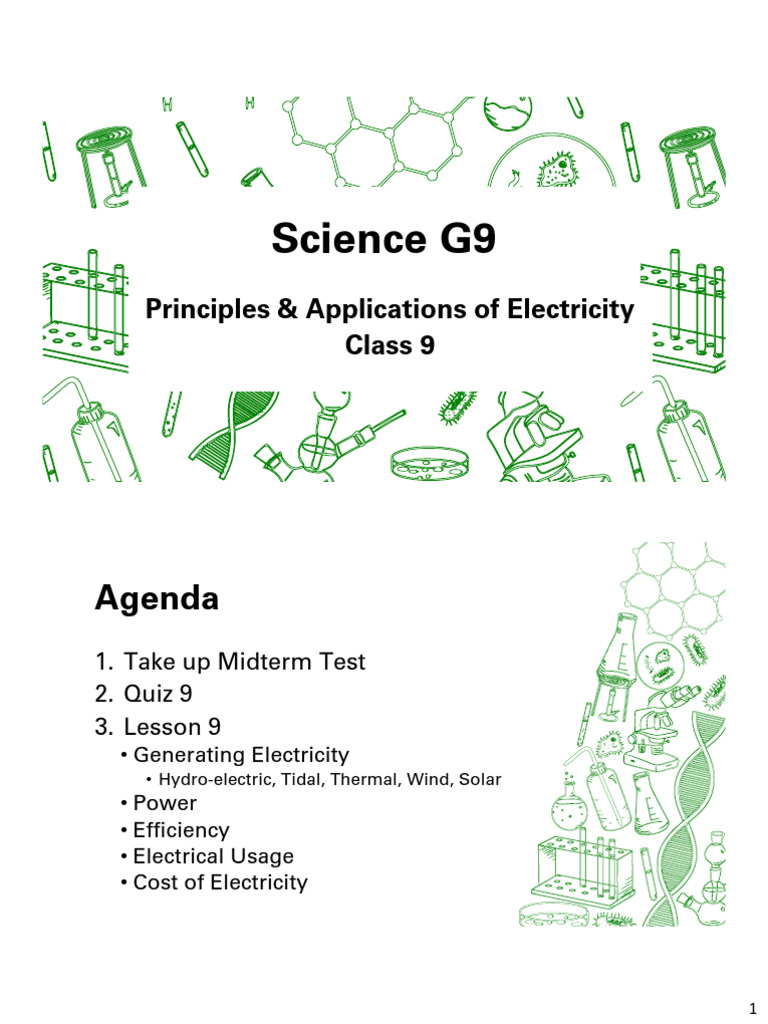 Science G9

Principles & Applications of Electricity
Class 9

Agenda

1. Take up Midterm Test
2. Quiz 9
3. Lesson 9
• Generating Electricity
• Hydro-electric, Tidal, Thermal, Wind, Solar
• Power
• Efficiency
• Electrical Usage
• Cost of Electricity

1